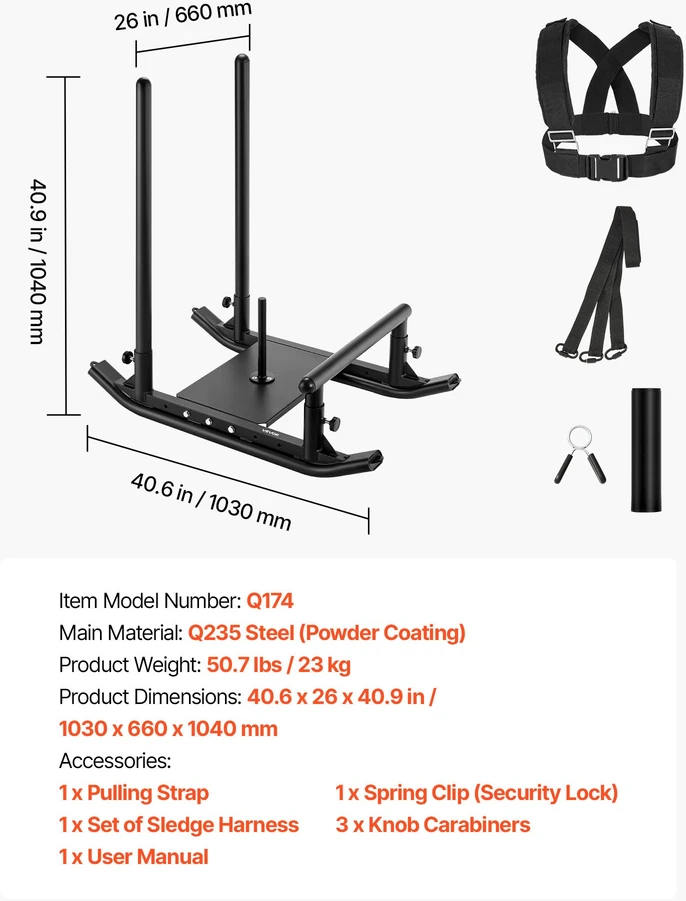 26 in / 660 mm

40.9 in / 1040 mm

40.6 in / 1030 mm

Item Model Number: Q174
Main Material: Q235 Steel (Powder Coating)
Product Weight: 50.7 lbs / 23 kg
Product Dimensions: 40.6 x 26 x 40.9 in / 1030 x 660 x 1040 mm
Accessories:
1 x Pulling Strap
1 x Set of Sledge Harness
1 x User Manual
1 x Spring Clip (Security Lock)
3 x Knob Carabiners